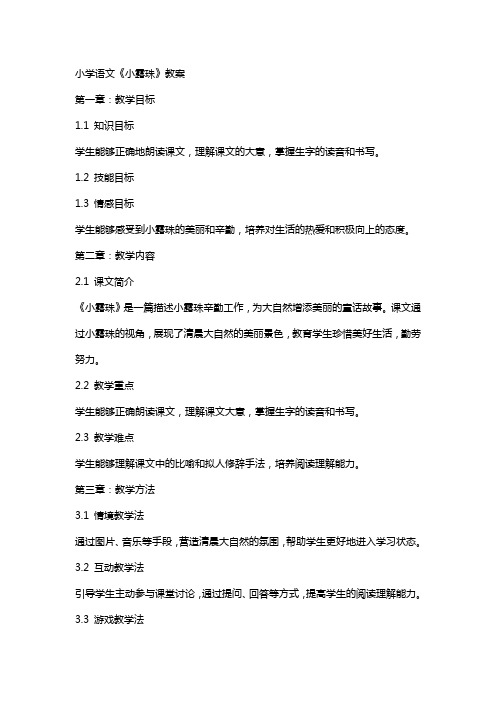 小学语文《小露珠》教案

第一章：教学目标

1.1 知识目标

学生能够正确地朗读课文，理解课文的大意，掌握生字的读音和书写。

1.2 技能目标

1.3 情感目标

学生能够感受到小露珠的美丽和辛勤，培养对生活的热爱和积极向上的态度。

第二章：教学内容

2.1 课文简介

《小露珠》是一篇描述小露珠辛勤工作，为大自然增添美丽的童话故事。课文通过小露珠的视角，展现了清晨大自然的美丽景色，教育学生珍惜美好生活，勤劳努力。

2.2 教学重点

学生能够正确朗读课文，理解课文大意，掌握生字的读音和书写。

2.3 教学难点

学生能够理解课文中的比喻和拟人修辞手法，培养阅读理解能力。

第三章：教学方法

3.1 情境教学法

通过图片、音乐等手段，营造清晨大自然的氛围，帮助学生更好地进入学习状态。

3.2 互动教学法

引导学生主动参与课堂讨论，通过提问、回答等方式，提高学生的阅读理解能力。

3.3 游戏教学法